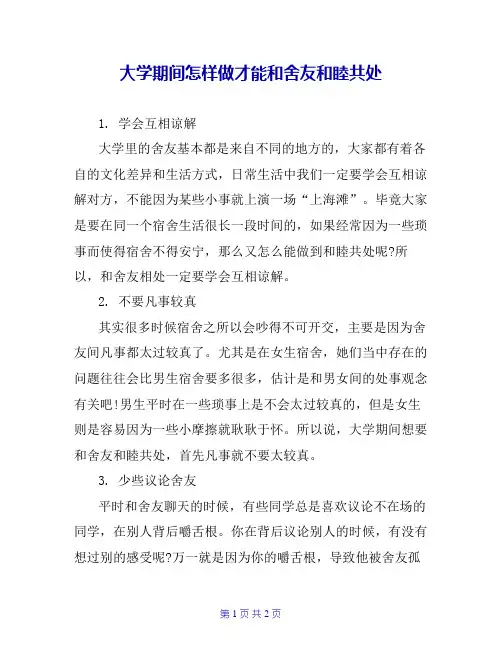 大学期间怎样做才能和舍友和睦共处

1. 学会互相谅解

大学里的舍友基本都是来自不同的地方的，大家都有着各自的文化差异和生活方式，日常生活中我们一定要学会互相谅解对方，不能因为某些小事就上演一场“上海滩”。毕竟大家是要在同一个宿舍生活很长一段时间的，如果经常因为一些琐事而使得宿舍不得安宁，那么又怎么能做到和睦共处呢?所以，和舍友相处一定要学会互相谅解。

2. 不要凡事较真

其实很多时候宿舍之所以会吵得不可开交，主要是因为舍友间凡事都太过较真了。尤其是在女生宿舍，她们当中存在的问题往往会比男生宿舍要多很多，估计是和男女间的处事观念有关吧!男生平时在一些琐事上是不会太过较真的，但是女生则是容易因为一些小摩擦就耿耿于怀。所以说，大学期间想要和舍友和睦共处，首先凡事就不要太较真。

3. 少些议论舍友

平时和舍友聊天的时候，有些同学总是喜欢议论不在场的同学，在别人背后嚼舌根。你在背后议论别人的时候，有没有想过别的感受呢?万一就是因为你的嚼舌根，导致他被舍友孤

第 1 页 共 2 页